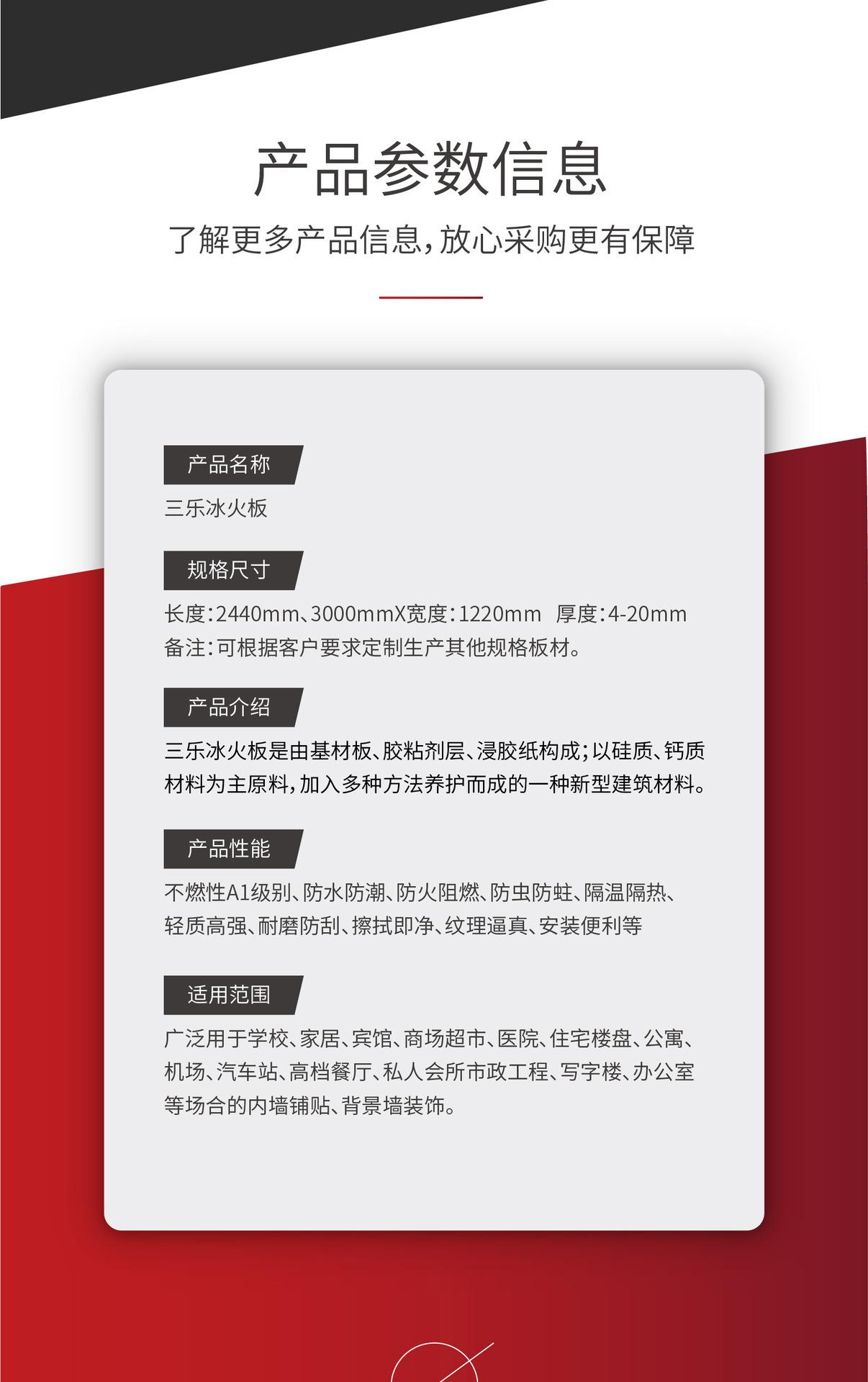 产品参数信息

了解更多产品信息，放心采购更有保障

产品名称

三乐冰火板

规格尺寸

长度：2440mm、3000mmX宽度：1220mm 厚度：4-20mm
备注：可根据客户要求定制生产其他规格板材。

产品介绍

三乐冰火板是由基材板、胶粘剂层、浸胶纸构成；以硅质、钙质材料为主原料，加入多种方法养护而成的一种新型建筑材料。

产品性能

不燃性A1级别、防水防潮、防火阻燃、防虫防蛀、隔温隔热、轻质高强、耐磨防刮、擦拭即净、纹理逼真、安装便利等

适用范围

广泛用于学校、家居、宾馆、商场超市、医院、住宅楼盘、公寓、机场、汽车站、高档餐厅、私人会所市政工程、写字楼、办公室等场合的内墙铺贴、背景墙装饰。